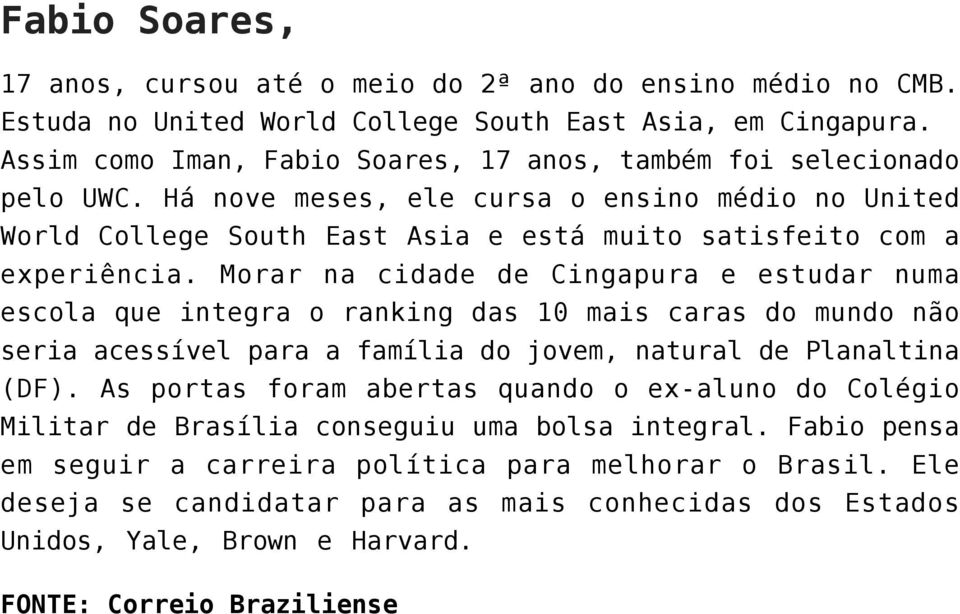 Fabio Soares,

17 anos, cursou até o meio do 2ª ano do ensino médio no CMB. Estuda no United World College South East Asia, em Cingapura. Assim como Iman, Fabio Soares, 17 anos, também foi selecionado pelo UWC. Há nove meses, ele cursa o ensino médio no United World College South East Asia e está muito satisfeito com a experiência. Morar na cidade de Cingapura e estudar numa escola que integra o ranking das 10 mais caras do mundo não seria acessível para a família do jovem, natural de Planaltina (DF). As portas foram abertas quando o ex-aluno do Colégio Militar de Brasília conseguiu uma bolsa integral. Fabio pensa em seguir a carreira política para melhorar o Brasil. Ele deseja se candidatar para as mais conhecidas dos Estados Unidos, Yale, Brown e Harvard.

FONTE: Correio Braziliense